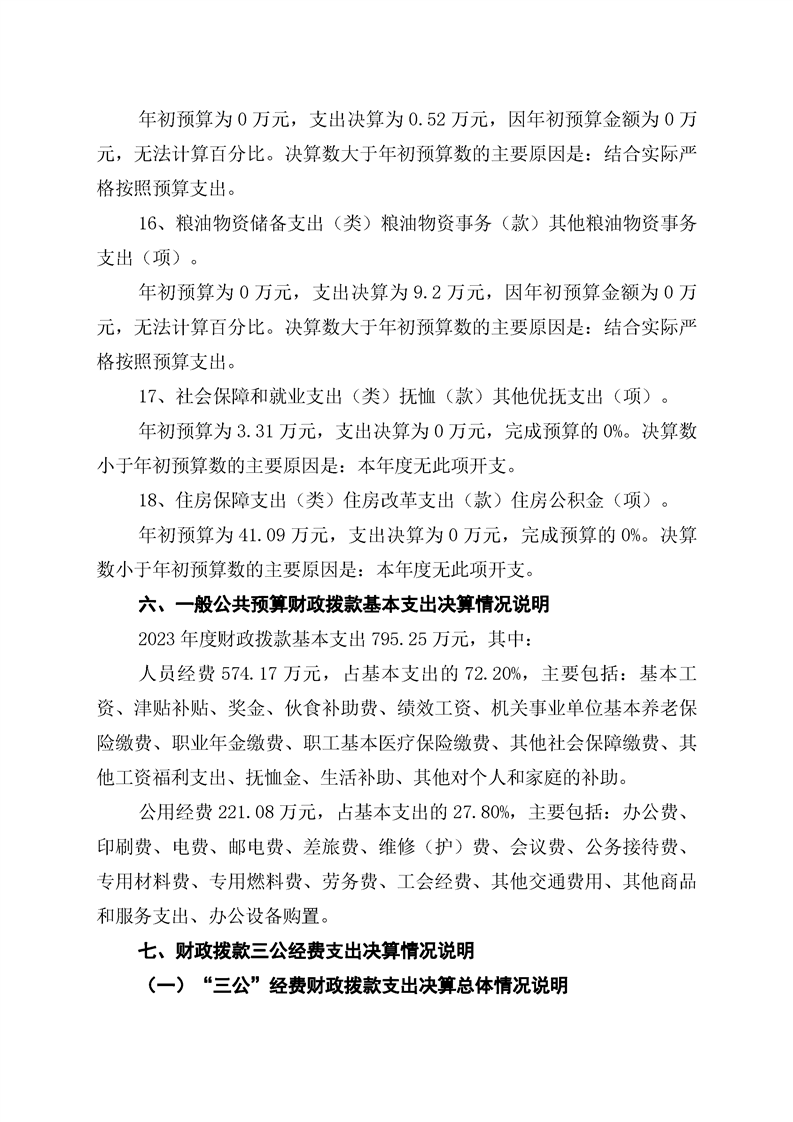 年初预算为 0 万元，支出决算为 0.52 万元，因年初预算金额为 0 万元，无法计算百分比。决算数大于年初预算数的主要原因是：结合实际严格按照预算支出。

16、粮油物资储备支出（类）粮油物资事务（款）其他粮油物资事务支出（项）。

年初预算为 0 万元，支出决算为 9.2 万元，因年初预算金额为 0 万元，无法计算百分比。决算数大于年初预算数的主要原因是：结合实际严格按照预算支出。

17、社会保障和就业支出（类）抚恤（款）其他优抚支出（项）。

年初预算为 3.31 万元，支出决算为 0 万元，完成预算的 0%。决算数小于年初预算数的主要原因是：本年度无此项开支。

18、住房保障支出（类）住房改革支出（款）住房公积金（项）。

年初预算为 41.09 万元，支出决算为 0 万元，完成预算的 0%。决算数小于年初预算数的主要原因是：本年度无此项开支。

六、一般公共预算财政拨款基本支出决算情况说明

2023 年度财政拨款基本支出 795.25 万元，其中：

人员经费 574.17 万元，占基本支出的 72.20%，主要包括：基本工资、津贴补贴、奖金、伙食补助费、绩效工资、机关事业单位基本养老保险缴费、职业年金缴费、职工基本医疗保险缴费、其他社会保障缴费、其他工资福利支出、抚恤金、生活补助、其他对个人和家庭的补助。

公用经费 221.08 万元，占基本支出的 27.80%，主要包括：办公费、印刷费、电费、邮电费、差旅费、维修（护）费、会议费、公务接待费、专用材料费、专用燃料费、劳务费、工会经费、其他交通费用、其他商品和服务支出、办公设备购置。

七、财政拨款三公经费支出决算情况说明

（一）“三公”经费财政拨款支出决算总体情况说明